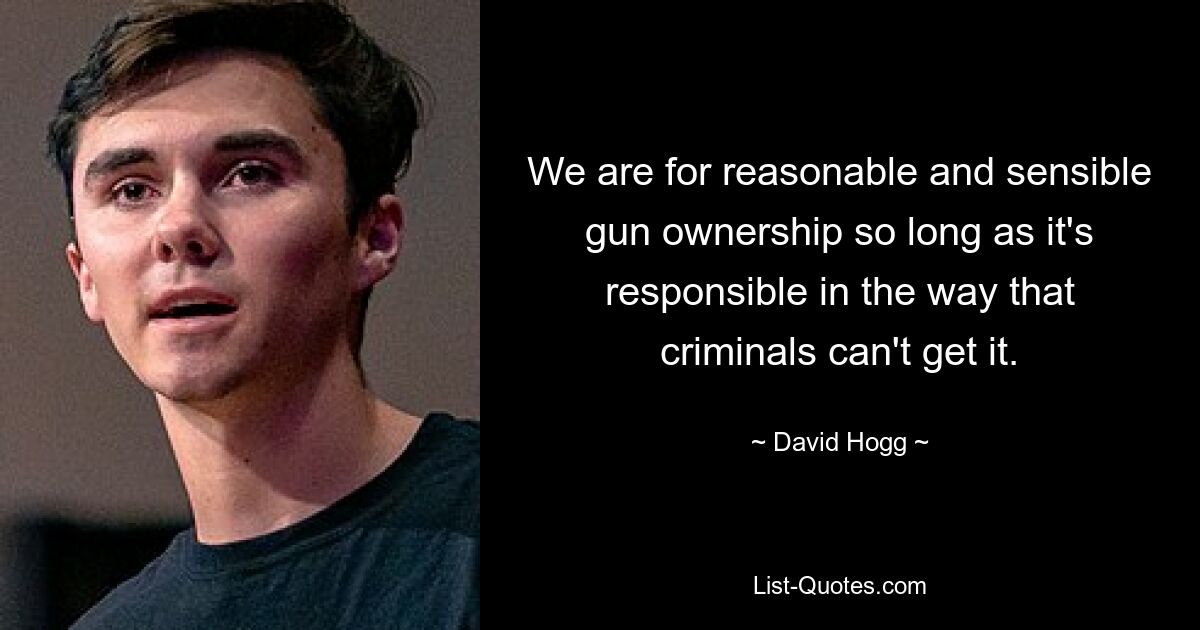 We are for reasonable and sensible gun ownership so long as it's responsible in the way that criminals can't get it.

~ David Hogg ~

List-Quotes.com